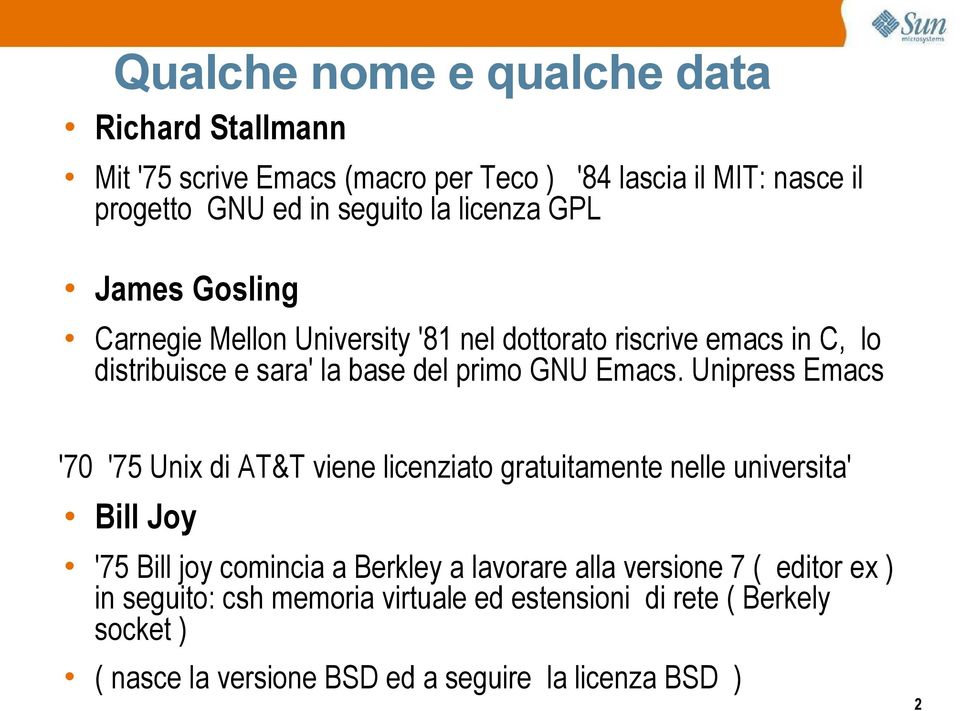 Sun microsystems

Qualche nome e qualche data

• Richard Stallmann

• Mit '75 scrive Emacs (macro per Teco ) '84 lascia il MIT: nasce il progetto GNU ed in seguito la licenza GPL

• James Gosling

• Carnegie Mellon University '81 nel dottorato riscrive emacs in C, lo distribuisce e sara' la base del primo GNU Emacs. Unipress Emacs

'70 '75 Unix di AT&T viene licenziato gratuitamente nelle universita'

• Bill Joy

• '75 Bill joy comincia a Berkley a lavorare alla versione 7 ( editor ex ) in seguito: csh memoria virtuale ed estensioni di rete ( Berkely socket )

• ( nasce la versione BSD ed a seguire la licenza BSD )

2